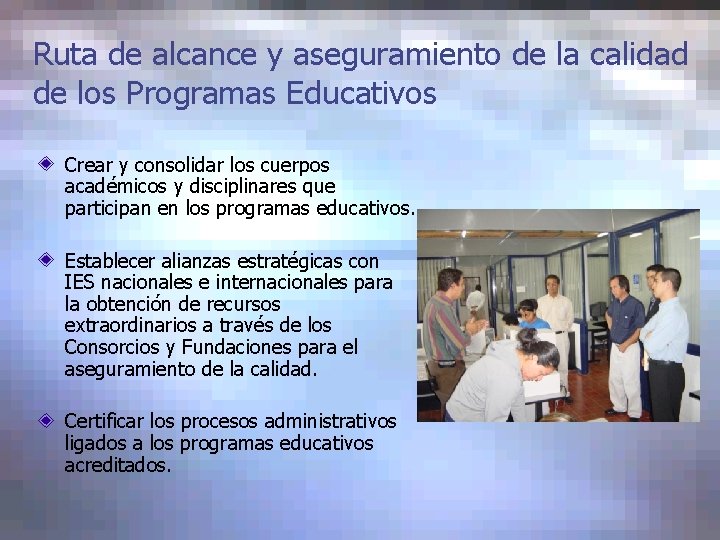 Ruta de alcance y aseguramiento de la calidad de los Programas Educativos

Crear y consolidar los cuerpos académicos y disciplinares que participan en los programas educativos.

Establecer alianzas estratégicas con IES nacionales e internacionales para la obtención de recursos extraordinarios a través de los Consorcios y Fundaciones para el aseguramiento de la calidad.

Certificar los procesos administrativos ligados a los programas educativos acreditados.